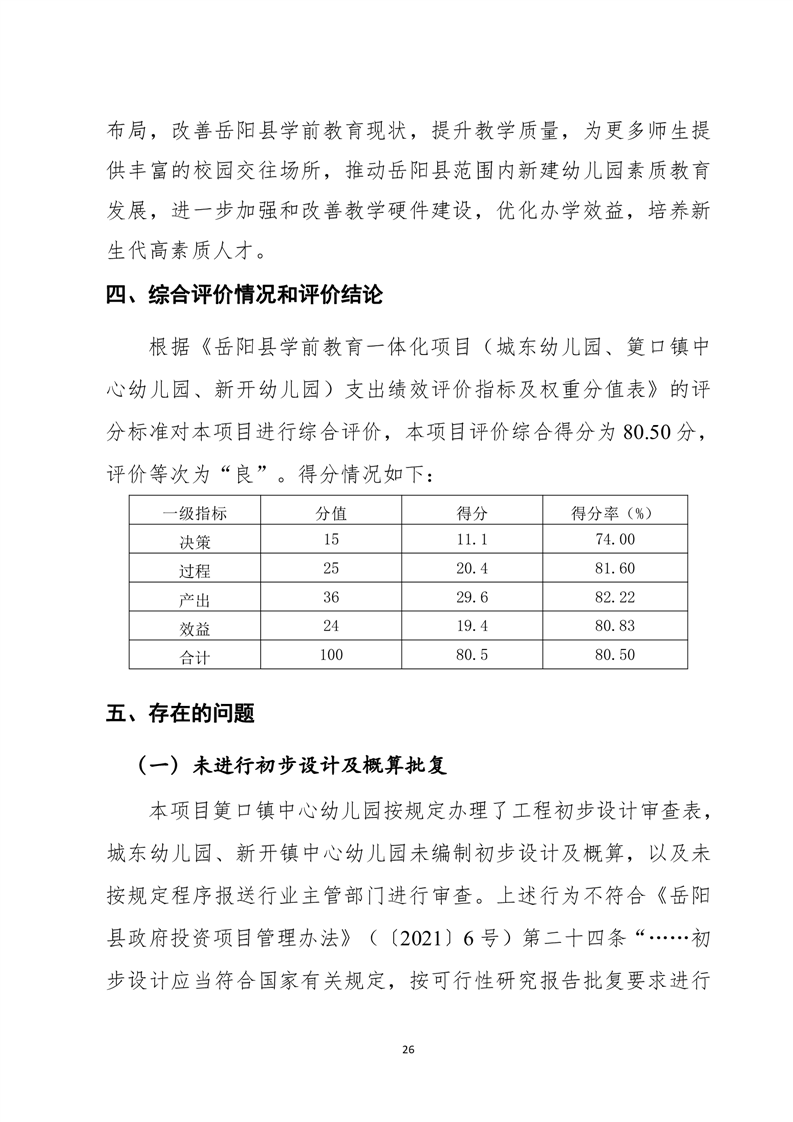 布局，改善岳阳县学前教育现状，提升教学质量，为更多师生提供丰富的校园交往场所，推动岳阳县范围内新建幼儿园素质教育发展，进一步加强和改善教学硬件建设，优化办学效益，培养新生代高素质人才。

四、综合评价情况和评价结论

根据《岳阳县学前教育一体化项目（城东幼儿园、筻口镇中心幼儿园、新开幼儿园）支出绩效评价指标及权重分值表》的评分标准对本项目进行综合评价，本项目评价综合得分为 80.50 分，评价等次为“良”。得分情况如下：

| 一级指标 | 分值 | 得分 | 得分率（%） |
|---|---|---|---|
| 决策 | 15 | 11.1 | 74.00 |
| 过程 | 25 | 20.4 | 81.60 |
| 产出 | 36 | 29.6 | 82.22 |
| 效益 | 24 | 19.4 | 80.83 |
| 合计 | 100 | 80.5 | 80.50 |

五、存在的问题

（一）未进行初步设计及概算批复

本项目筻口镇中心幼儿园按规定办理了工程初步设计审查表，城东幼儿园、新开镇中心幼儿园未编制初步设计及概算，以及未按规定程序报送行业主管部门进行审查。上述行为不符合《岳阳县政府投资项目管理办法》（〔2021〕6 号）第二十四条“……初步设计应当符合国家有关规定，按可行性研究报告批复要求进行

26